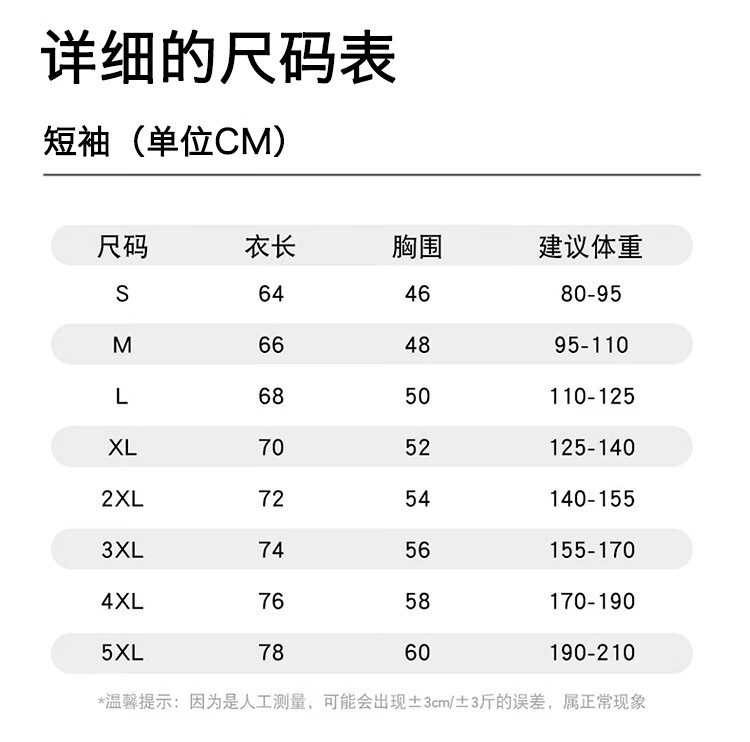 详细的尺码表

短袖（单位CM）

| 尺码 | 衣长 | 胸围 | 建议体重 |
|---|---|---|---|
| S | 64 | 46 | 80-95 |
| M | 66 | 48 | 95-110 |
| L | 68 | 50 | 110-125 |
| XL | 70 | 52 | 125-140 |
| 2XL | 72 | 54 | 140-155 |
| 3XL | 74 | 56 | 155-170 |
| 4XL | 76 | 58 | 170-190 |
| 5XL | 78 | 60 | 190-210 |

*温馨提示：因为是人工测量，可能会出现±3cm/±3斤的误差，属正常现象